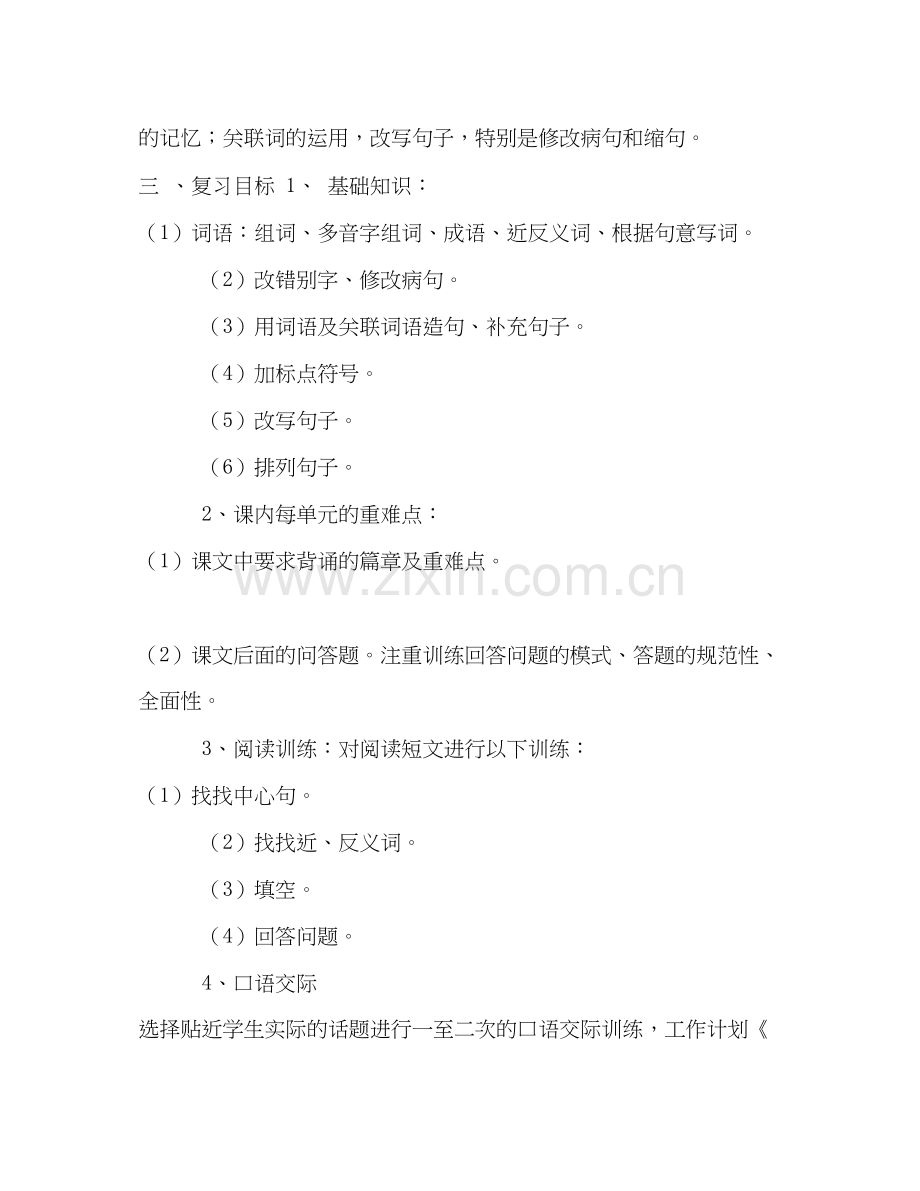 的记忆；关联词的运用，改写句子，特别是修改病句和缩句。

三 、复习目标 1、 基础知识：

（1）词语：组词、多音字组词、成语、近反义词、根据句意写词。

（2）改错别字、修改病句。

（3）用词语及关联词语造句、补充句子。

（4）加标点符号。

（5）改写句子。

（6）排列句子。

2、课内每单元的重难点：

（1）课文中要求背诵的篇章及重难点。

www.zixin.com.cn

（2）课文后面的问答题。注重训练回答问题的模式、答题的规范性、全面性。

3、阅读训练：对阅读短文进行以下训练：

（1）找找中心句。

（2）找找近、反义词。

（3）填空。

（4）回答问题。

4、口语交际

选择贴近学生实际的话题进行一至二次的口语交际训练，工作计划《